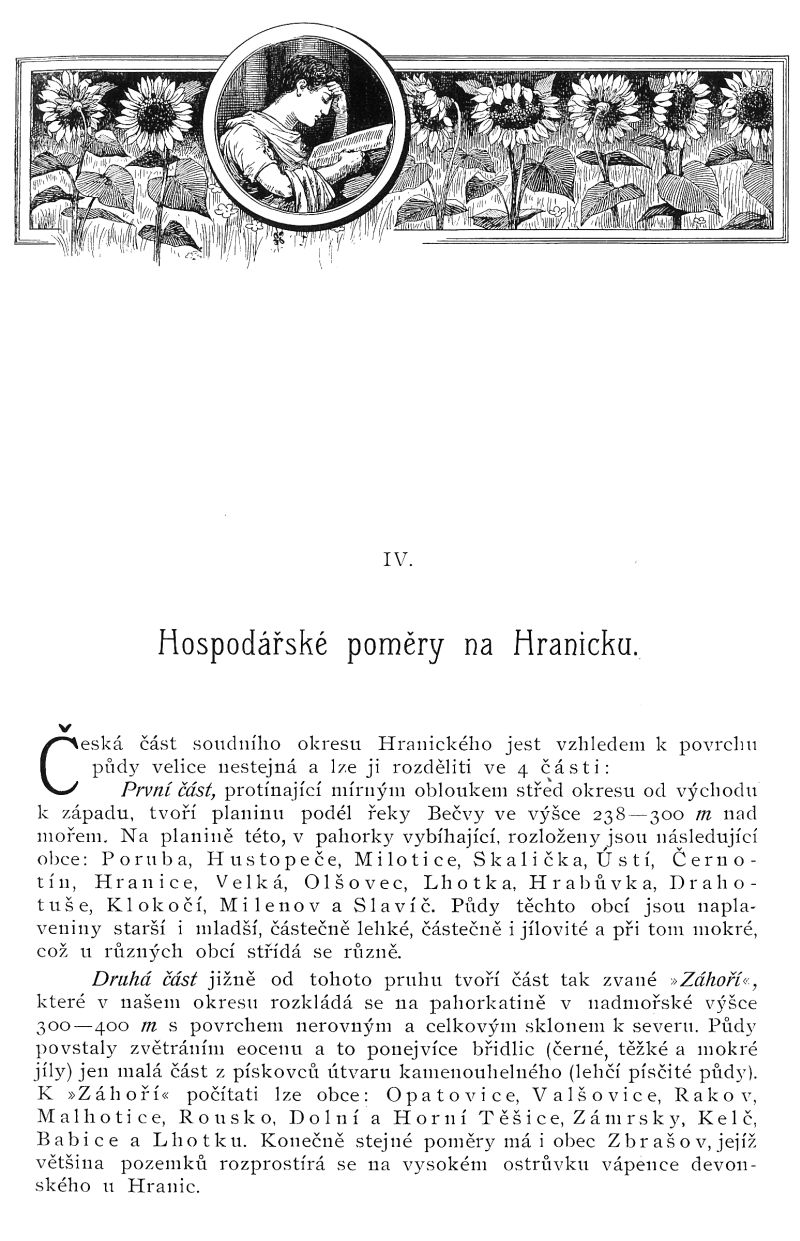 IV.

Hospodářské poměry na Hranicku.

Česká část soudního okresu Hranického jest vzhledem k povrchu půdy velice nestejná a lze ji rozděliti ve 4 části:

První část, protínající mírným obloukem střed okresu od východu k západu, tvoří planinu podél řeky Bečvy ve výšce 238—300 m nad mořem. Na planině této, v pahorky vybíhající, rozloženy jsou následující obce: Poruba, Hustopeče, Milotice, Skalička, Ústí, Černotín, Hranice, Velká, Olšovec, Lhotka, Hrabůvka, Drahotuše, Klokočí, Milenov a Slavíč. Půdy těchto obcí jsou naplaveniny starší i mladší, částečně lehké, částečně i jílovité a při tom mokré, což u různých obcí střídá se různě.

Druhá část jižně od tohoto pruhu tvoří část tak zvané »Záhoří«, které v našem okresu rozkládá se na pahorkatině v nadmořské výšce 300—400 m s povrchem nerovným a celkovým sklonem k severu. Půdy povstaly zvětráním eocenu a to ponejvíce břidlic (černé, těžké a mokré jíly) jen malá část z pískovců útvaru kamenouhelného (lehčí písčité půdy). K »Záhoří« počítati lze obce: Opatovice, Valšovice, Rakov, Malhotice, Rousko, Dolní a Horní Těšice, Zámrsky, Kelč, Babice a Lhotku. Konečně stejné poměry má i obec Zbrašov, jejíž většina pozemků rozprostírá se na vysokém ostrůvku vápence devonského u Hranic.